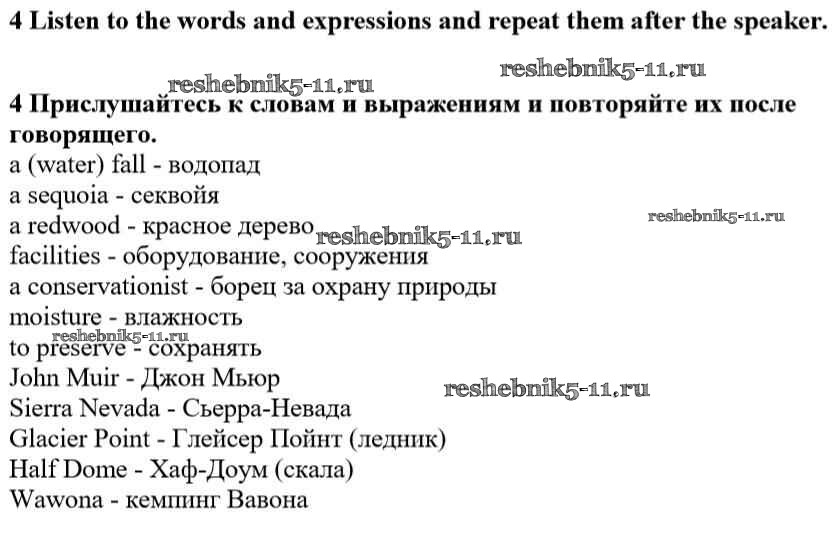 4 Listen to the words and expressions and repeat them after the speaker.

reshebnik5-11.ru

reshebnik5-11.ru

4 Прислушайтесь к словам и выражениям и повторяйте их после говорящего.
a (water) fall - водопад
a sequoia - секвойя
a redwood - красное дерево reshebnik5-11.ru reshebnik5-11.ru
facilities - оборудование, сооружения
a conservationist - борец за охрану природы
moisture - влажность
reshebnik5-11.ru
to preserve - сохранять
John Muir - Джон Мьюр reshebnik5-11.ru
Sierra Nevada - Сьерра-Невада
Glacier Point - Глейсер Пойнт (ледник)
Half Dome - Хаф-Доум (скала)
Wawona - кемпинг Вавона